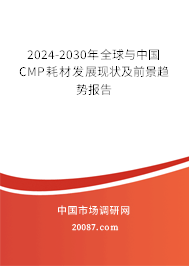 2024-2030年全球与中国CMP耗材发展现状及前景趋势报告

中国市场调研网

20087.com